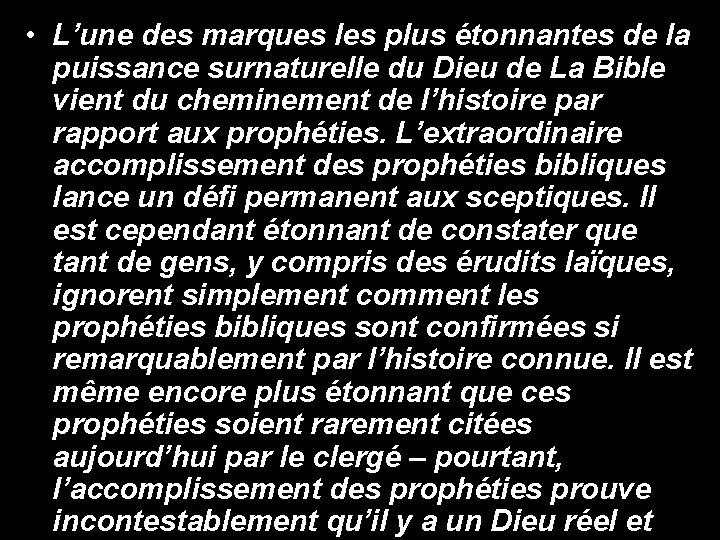 • L’une des marques les plus étonnantes de la puissance surnaturelle du Dieu de La Bible vient du cheminement de l’histoire par rapport aux prophéties. L’extraordinaire accomplissement des prophéties bibliques lance un défi permanent aux sceptiques. Il est cependant étonnant de constater que tant de gens, y compris des érudits laïques, ignorent simplement comment les prophéties bibliques sont confirmées si remarquablement par l’histoire connue. Il est même encore plus étonnant que ces prophéties soient rarement citées aujourd’hui par le clergé – pourtant, l’accomplissement des prophéties prouve incontestablement qu’il y a un Dieu réel et